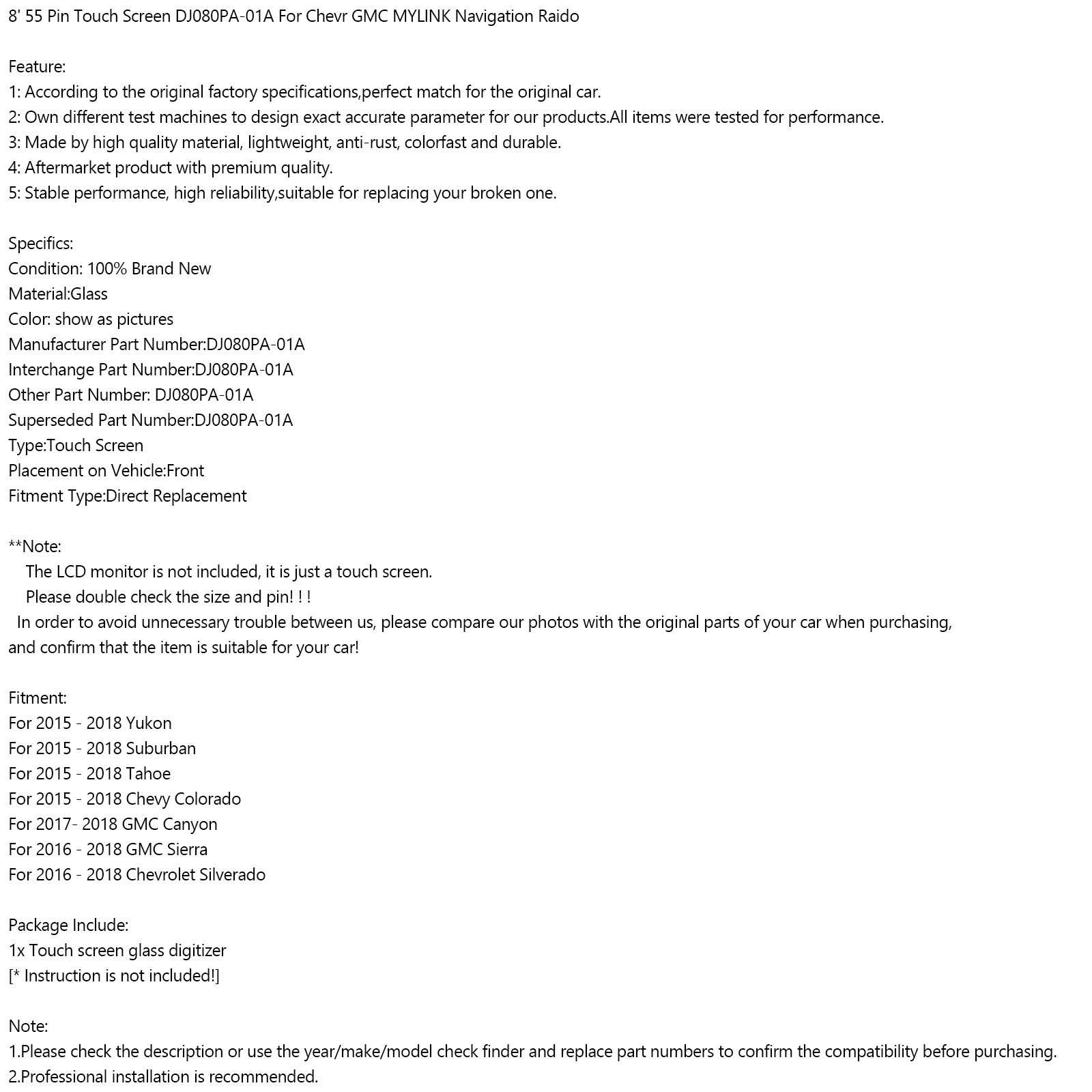 8' 55 Pin Touch Screen DJ080PA-01A For Chevr GMC MYLINK Navigation Raido

Feature:
1: According to the original factory specifications,perfect match for the original car.
2: Own different test machines to design exact accurate parameter for our products.All items were tested for performance.
3: Made by high quality material, lightweight, anti-rust, colorfast and durable.
4: Aftermarket product with premium quality.
5: Stable performance, high reliability,suitable for replacing your broken one.

Specifics:
Condition: 100% Brand New
Material:Glass
Color: show as pictures
Manufacturer Part Number:DJ080PA-01A
Interchange Part Number:DJ080PA-01A
Other Part Number: DJ080PA-01A
Superseded Part Number:DJ080PA-01A
Type:Touch Screen
Placement on Vehicle:Front
Fitment Type:Direct Replacement

**Note:
The LCD monitor is not included, it is just a touch screen.
Please double check the size and pin! ! !
In order to avoid unnecessary trouble between us, please compare our photos with the original parts of your car when purchasing, and confirm that the item is suitable for your car!

Fitment:
For 2015 - 2018 Yukon
For 2015 - 2018 Suburban
For 2015 - 2018 Tahoe
For 2015 - 2018 Chevy Colorado
For 2017- 2018 GMC Canyon
For 2016 - 2018 GMC Sierra
For 2016 - 2018 Chevrolet Silverado

Package Include:
1x Touch screen glass digitizer
[* Instruction is not included!]

Note:
1.Please check the description or use the year/make/model check finder and replace part numbers to confirm the compatibility before purchasing.
2.Professional installation is recommended.